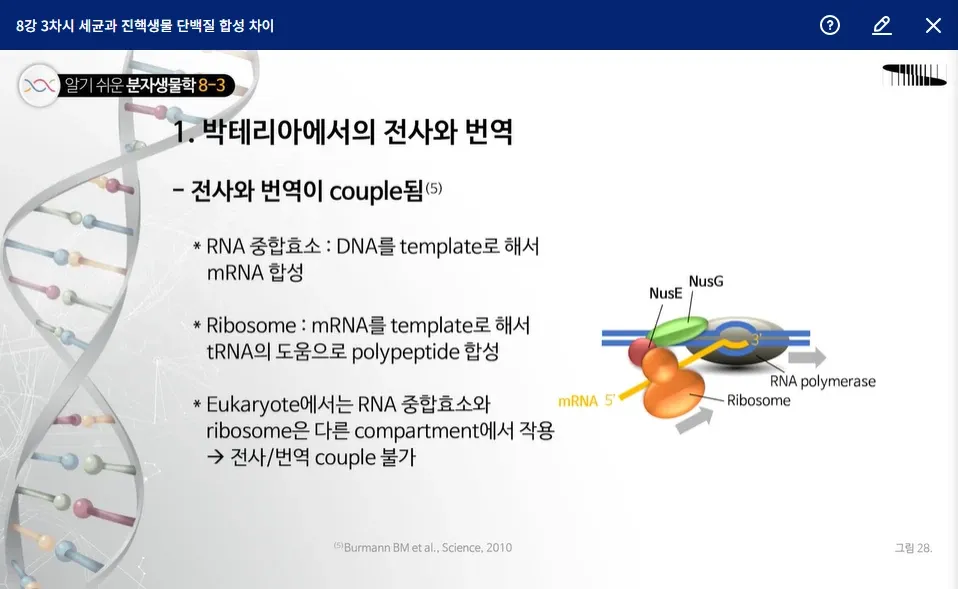 8강 3차시 세균과 진핵생물 단백질 합성 차이

알기 쉬운 분자생물학 8-3

1. 박테리아에서의 전사와 번역

– 전사와 번역이 couple됨$^{(5)}$

* RNA 중합효소 : DNA를 template로 해서 mRNA 합성

* Ribosome : mRNA를 template로 해서 tRNA의 도움으로 polypeptide 합성

* Eukaryote에서는 RNA 중합효소와 ribosome은 다른 compartment에서 작용 → 전사/번역 couple 불가

NusE
NusG
3'
RNA polymerase
mRNA 5'
Ribosome

$^{(5)}$Burmann BM et al., Science, 2010

그림 28.